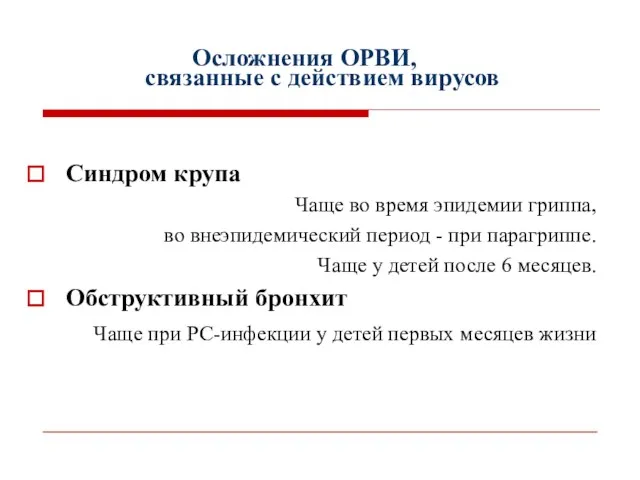 Осложнения ОРВИ,
связанные с действием вирусов

Синдром крупа

Чаще во время эпидемии гриппа,
во внеэпидемический период - при парагриппе.
Чаще у детей после 6 месяцев.

Обструктивный бронхит

Чаще при РС-инфекции у детей первых месяцев жизни